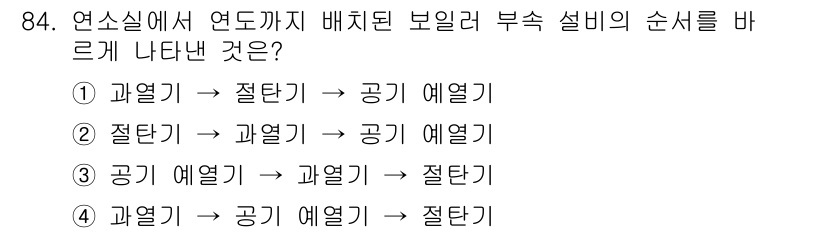 84. 연소실에서 연도까지 배치된 보일러 부속 설비의 순서를 바르게 나타낸 것은?

① 과열기 → 절탄기 → 공기 예열기

② 절탄기 → 과열기 → 공기 예열기

③ 공기 예열기 → 과열기 → 절탄기

④ 과열기 → 공기 예열기 → 절탄기